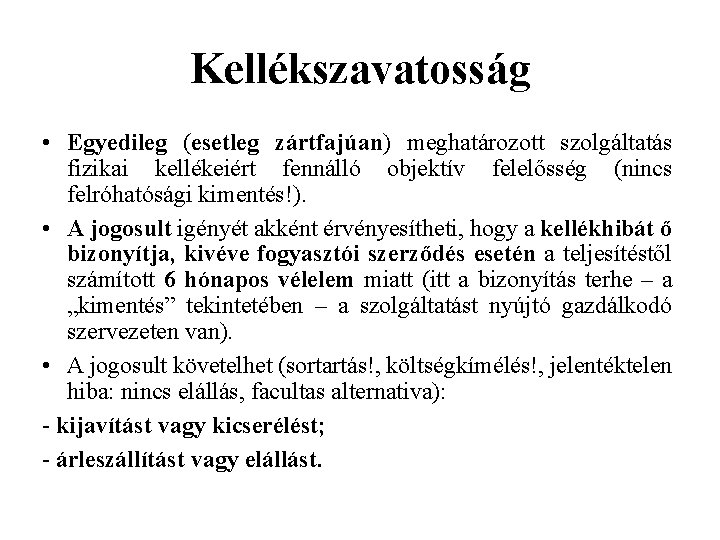 Kellékszavatosság

• Egyedileg (esetleg zártfajúan) meghatározott szolgáltatás fizikai kellékeiért fennálló objektív felelősség (nincs felróhatósági kimentés!).

• A jogosult igényét akként érvényesítheti, hogy a kellékhibát ő bizonyítja, kivéve fogyasztói szerződés esetén a teljesítéstől számított 6 hónapos vélelem miatt (itt a bizonyítás terhe – a „kimentés” tekintetében – a szolgáltatást nyújtó gazdálkodó szervezeten van).

• A jogosult követelhet (sortartás!, költségkímélés!, jelentéktelen hiba: nincs elállás, facultas alternativa):

- kijavítást vagy kicserélést;

- árleszállítást vagy elállást.